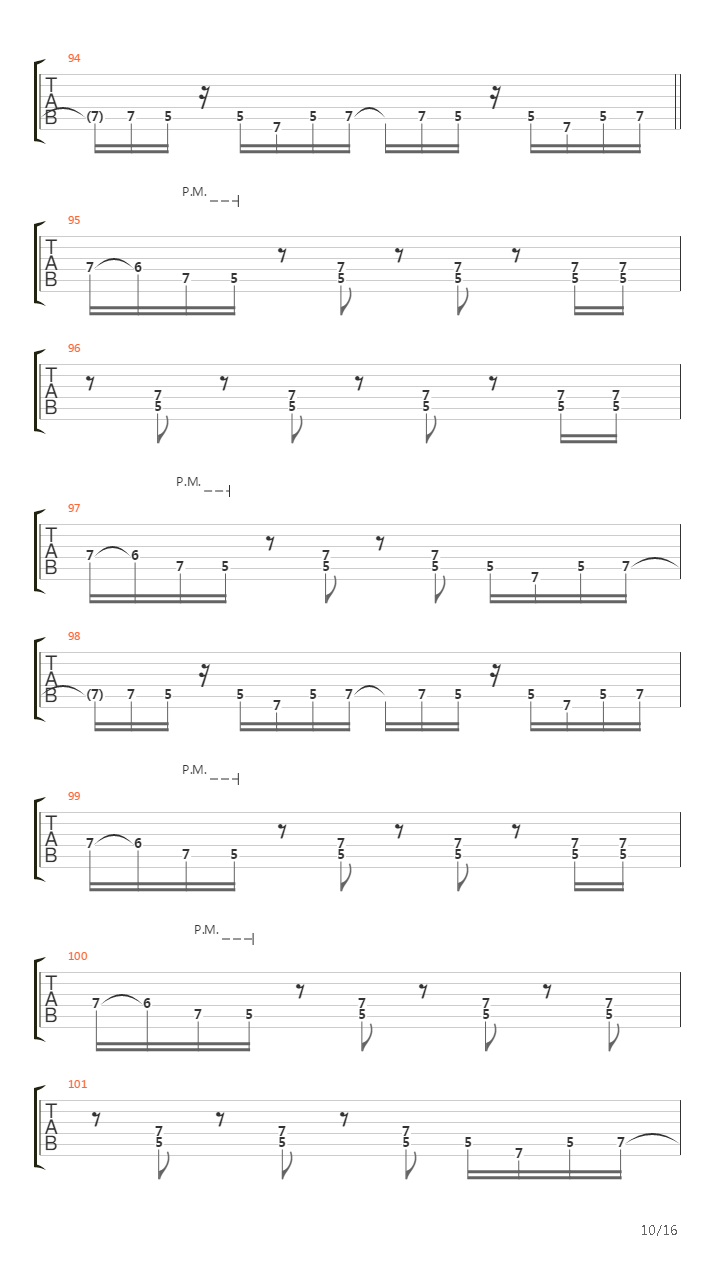 94
T
A
B
(7) 7 5 5 7 5 7 7 5 5 7 5 7

P.M.
95
T
A
B
7 6 7 5 7 5 7 5 7 5 7 5

96
T
A
B
7 5 7 5 7 5 7 5 7 5

P.M.
97
T
A
B
7 6 7 5 7 5 7 5 5 7 5 7

98
T
A
B
(7) 7 5 5 7 5 7 7 5 5 7 5 7

P.M.
99
T
A
B
7 6 7 5 7 5 7 5 7 5 7 5

P.M.
100
T
A
B
7 6 7 5 7 5 7 5 7 5

101
T
A
B
7 5 7 5 7 5 5 7 5 7

10/16